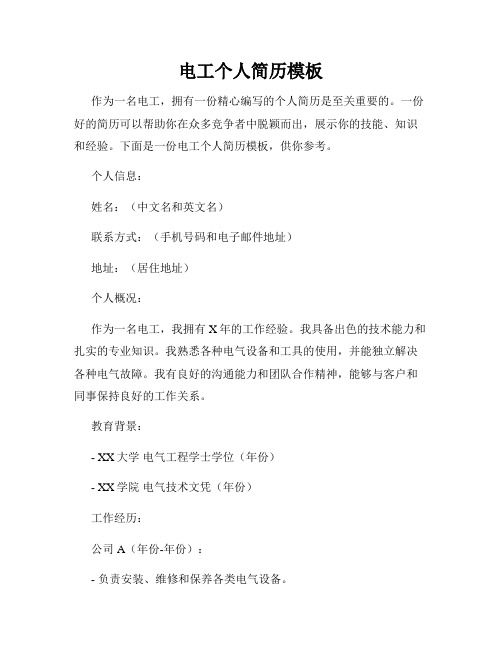 电工个人简历模板

作为一名电工，拥有一份精心编写的个人简历是至关重要的。一份好的简历可以帮助你在众多竞争者中脱颖而出，展示你的技能、知识和经验。下面是一份电工个人简历模板，供你参考。

个人信息：

姓名：（中文名和英文名）

联系方式：（手机号码和电子邮件地址）

地址：（居住地址）

个人概况：

作为一名电工，我拥有 X 年的工作经验。我具备出色的技术能力和扎实的专业知识。我熟悉各种电气设备和工具的使用，并能独立解决各种电气故障。我有良好的沟通能力和团队合作精神，能够与客户和同事保持良好的工作关系。

教育背景：

- XX 大学 电气工程学士学位（年份）

- XX 学院 电气技术文凭（年份）

工作经历：

公司 A（年份-年份）：

- 负责安装、维修和保养各类电气设备。